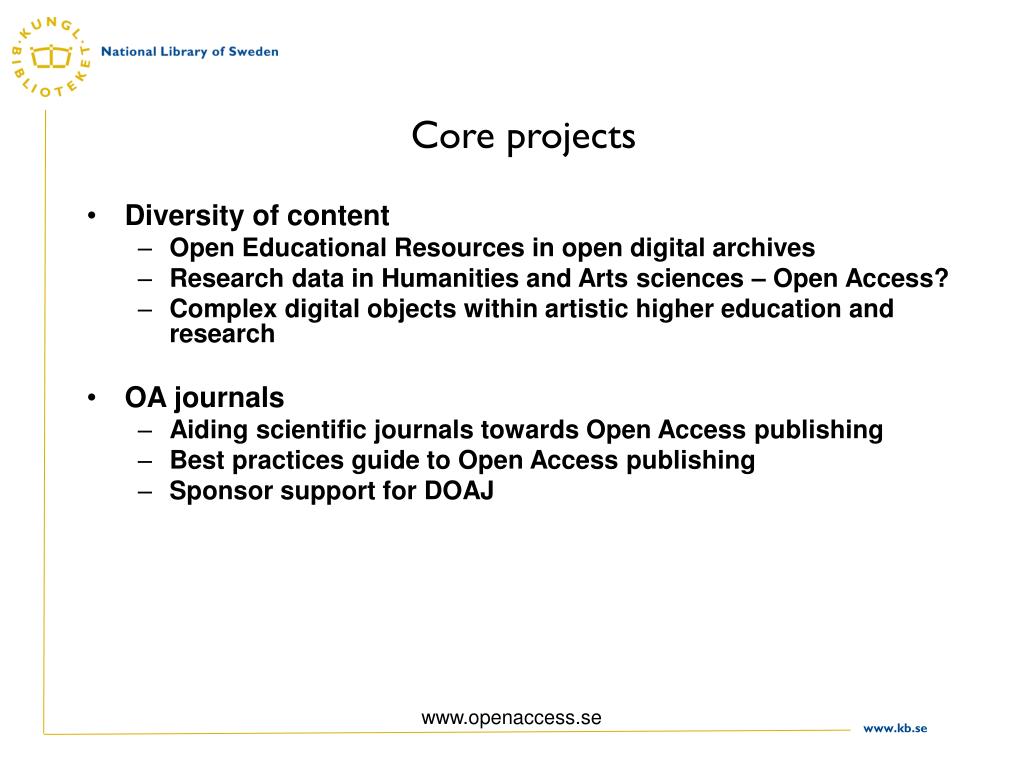 KUNGL. BIBLIOTEKET

National Library of Sweden

Core projects

• Diversity of content
  – Open Educational Resources in open digital archives
  – Research data in Humanities and Arts sciences – Open Access?
  – Complex digital objects within artistic higher education and research

• OA journals
  – Aiding scientific journals towards Open Access publishing
  – Best practices guide to Open Access publishing
  – Sponsor support for DOAJ

www.openaccess.se

www.kb.se